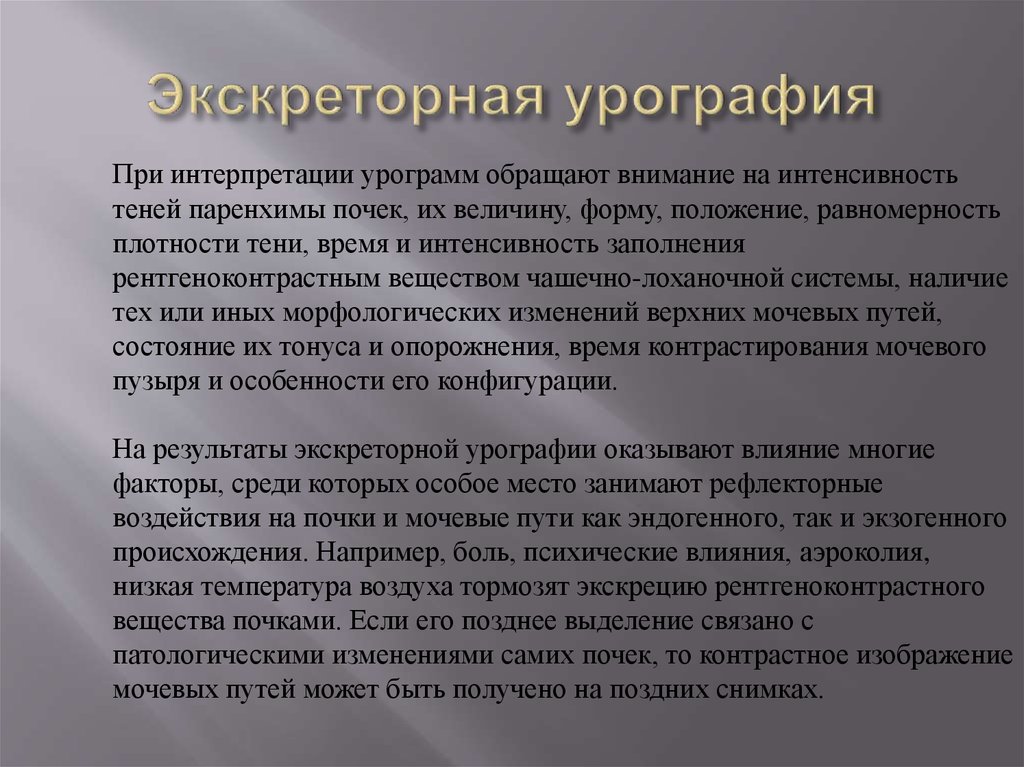 Экскреторная урография

При интерпретации урограмм обращают внимание на интенсивность теней паренхимы почек, их величину, форму, положение, равномерность плотности тени, время и интенсивность заполнения рентгеноконтрастным веществом чашечно-лоханочной системы, наличие тех или иных морфологических изменений верхних мочевых путей, состояние их тонуса и опорожнения, время контрастирования мочевого пузыря и особенности его конфигурации.

На результаты экскреторной урографии оказывают влияние многие факторы, среди которых особое место занимают рефлекторные воздействия на почки и мочевые пути как эндогенного, так и экзогенного происхождения. Например, боль, психические влияния, аэроколия, низкая температура воздуха тормозят экскрецию рентгеноконтрастного вещества почками. Если его позднее выделение связано с патологическими изменениями самих почек, то контрастное изображение мочевых путей может быть получено на поздних снимках.